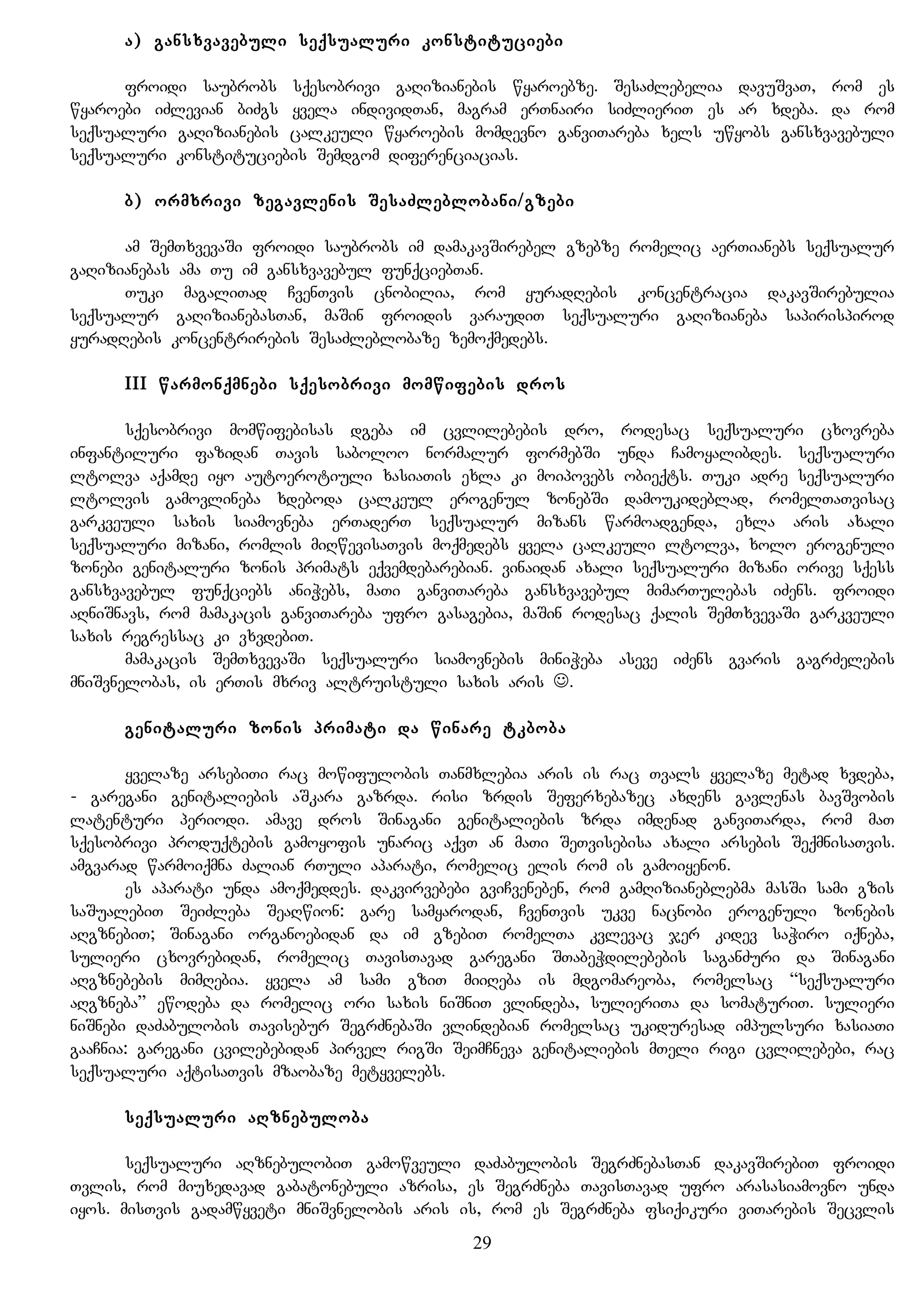 ა) განსხვავებული სექსუალური კონსტიტუციები

ფროიდი საუბრობს სქესობრივი გაღიზიანების წყაროებზე. შესაძლებელია დავუშვათ, რომ ეს წყაროები იძლევიან ბიძგს ყველა ინდივიდთან, მაგრამ ერთნაირი სიძლიერით ეს არ ხდება. და რომ სექსუალური გაღიზიანების ცალკეული წყაროების მომდევნო განვითარება ხელს უწყობს განსხვავებული სექსუალური კონსტიტუციების შემდგომ დიფერენციაციას.

ბ) ორმხრივი ზეგავლენის შესაძლებლობანი/გზები

ამ შემთხვევაში ფროიდი საუბრობს იმ დამაკავშირებელ გზებზე რომელიც აერთიანებს სექსუალურ გაღიზიანებას ამა თუ იმ განსხვავებულ ფუნქციებთან.
თუკი მაგალითად ჩვენთვის ცნობილია, რომ ყურადღების კონცენტრაცია დაკავშირებულია სექსუალურ გაღიზიანებასთან, მაშინ ფროიდის ვარაუდით სექსუალური გაღიზიანება საპირისპიროდ ყურადღების კონცენტრირების შესაძლებლობაზე ზემოქმედებს.

III წარმონქმნები სქესობრივი მომწიფების დროს

სქესობრივი მომწიფებისას დგება იმ ცვლილებების დრო, როდესაც სექსუალური ცხოვრება ინფანტილური ფაზიდან თავის საბოლოო ნორმალურ ფორმებში უნდა ჩამოყალიბდეს. სექსუალური ლტოლვა აქამდე იყო აუტოეროტიული ხასიათის ეხლა კი მოიპოვებს ობიექტს. თუკი ადრე სექსუალური ლტოლვის გამოვლინება ხდებოდა ცალკეულ ეროგენულ ზონებში დამოუკიდებლად, რომელთათვისაც გარკვეული სახის სიამოვნება ერთადერთ სექსუალურ მიზანს წარმოადგენდა, ეხლა არის ახალი სექსუალური მიზანი, რომლის მიღწევისათვის მოქმედებს ყველა ცალკეული ლტოლვა, ხოლო ეროგენული ზონები გენიტალური ზონის პრიმატს ექვემდებარებიან. ვინაიდან ახალი სექსუალური მიზანი ორივე სქესს განსხვავებულ ფუნქციებს ანიჭებს, მათი განვითარება განსხვავებულ მიმართულებას იძენს. ფროიდი აღნიშნავს, რომ მამაკაცის განვითარება უფრო გასაგებია, მაშინ როდესაც ქალის შემთხვევაში გარკვეული სახის რეგრესსაც კი ვხვდებით.
მამაკაცის შემთხვევაში სექსუალური სიამოვნების მინიჭება ასევე იძენს გვარის გაგრძელების მნიშვნელობას, ის ერთის მხრივ ალტრუისტული სახის არის ☺.

გენიტალური ზონის პრიმატი და წინარე ტკბობა

ყველაზე არსებითი რაც მოწიფულობის თანმხლებია არის ის რაც თვალს ყველაზე მეტად ხვდება, - გარეგანი გენიტალიების აშკარა გაზრდა. რისი ზრდის შეფერხებაზეც ახდენს გავლენას ბავშვობის ლატენტური პერიოდი. ამავე დროს შინაგანი გენიტალიების ზრდა იმდენად განვითარდა, რომ მათ სქესობრივი პროდუქტების გამოყოფის უნარიც აქვთ ან მათი შეთვისებისა ახალი არსების შექმნისათვის. ამგვარად წარმოიქმნა ძალიან რთული აპარატი, რომელიც ელის რომ ის გამოიყენონ.
ეს აპარატი უნდა ამოქმედდეს. დაკვირვებები გვიჩვენებენ, რომ გამღიზიანებლებმა მასში სამი გზის საშუალებით შეიძლება შეაღწიონ: გარე სამყაროდან, ჩვენთვის უკვე ნაცნობი ეროგენული ზონების აღგზნებით; შინაგანი ორგანოებიდან და იმ გზებით რომელთა კვლევაც ჯერ კიდევ საჭირო იქნება, სულიერი ცხოვრებიდან, რომელიც თავისთავად გარეგანი შთაბეჭდილებების საგანძური და შინაგანი აღგზნებების მიმღებია. ყველა ამ სამი გზით მიიღება ის მდგომარეობა, რომელსაც ‘‘სექსუალური აღგზნება’’ ეწოდება და რომელიც ორი სახის ნიშნით ვლინდება, სულიერითა და სომატურით. სულიერი ნიშნები დაძაბულობის თავისებურ შეგრძნებაში ვლინდებიან რომელსაც უკიდურესად იმპულსური ხასიათი გააჩნია: გარეგანი ცვილებებიდან პირველ რიგში შეიმჩნევა გენიტალიების მთელი რიგი ცვლილებები, რაც სექსუალური აქტისათვის მზაობაზე მეტყველებს.

სექსუალური აღზნებულობა

სექსუალური აღზნებულობით გამოწვეული დაძაბულობის შეგრძნებასთან დაკავშირებით ფროიდი თვლის, რომ მიუხედავად გაბატონებული აზრისა, ეს შეგრძნება თავისთავად უფრო არასასიამოვნო უნდა იყოს. მისთვის გადამწყვეტი მნიშვნელობის არის ის, რომ ეს შეგრძნება ფსიქიკური ვითარების შეცვლის

29